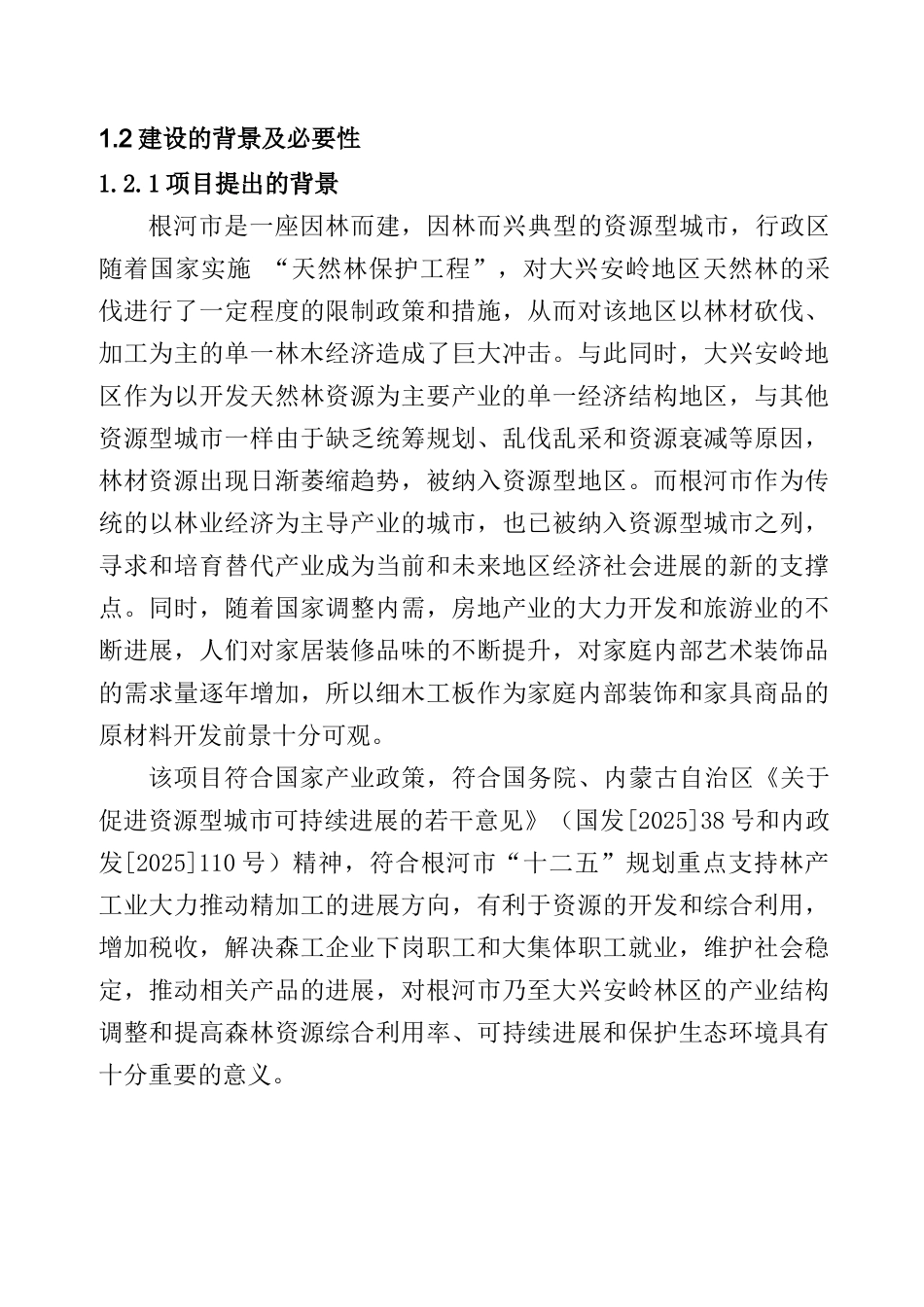 1.2 建设的背景及必要性

1.2.1 项目提出的背景

根河市是一座因林而建，因林而兴典型的资源型城市，行政区随着国家实施 “天然林保护工程”，对大兴安岭地区天然林的采伐进行了一定程度的限制政策和措施，从而对该地区以林材砍伐、加工为主的单一林木经济造成了巨大冲击。与此同时，大兴安岭地区作为以开发天然林资源为主要产业的单一经济结构地区，与其他资源型城市一样由于缺乏统筹规划、乱伐乱采和资源衰减等原因，林材资源出现日渐萎缩趋势，被纳入资源型地区。而根河市作为传统的以林业经济为主导产业的城市，也已被纳入资源型城市之列，寻求和培育替代产业成为当前和未来地区经济社会进展的新的支撑点。同时，随着国家调整内需，房地产业的大力开发和旅游业的不断进展，人们对家居装修品味的不断提升，对家庭内部艺术装饰品的需求量逐年增加，所以细木工板作为家庭内部装饰和家具商品的原材料开发前景十分可观。

该项目符合国家产业政策，符合国务院、内蒙古自治区《关于促进资源型城市可持续进展的若干意见》（国发[2025]38 号和内政发[2025]110 号）精神，符合根河市“十二五”规划重点支持林产工业大力推动精加工的进展方向，有利于资源的开发和综合利用，增加税收，解决森工企业下岗职工和大集体职工就业，维护社会稳定，推动相关产品的进展，对根河市乃至大兴安岭林区的产业结构调整和提高森林资源综合利用率、可持续进展和保护生态环境具有十分重要的意义。